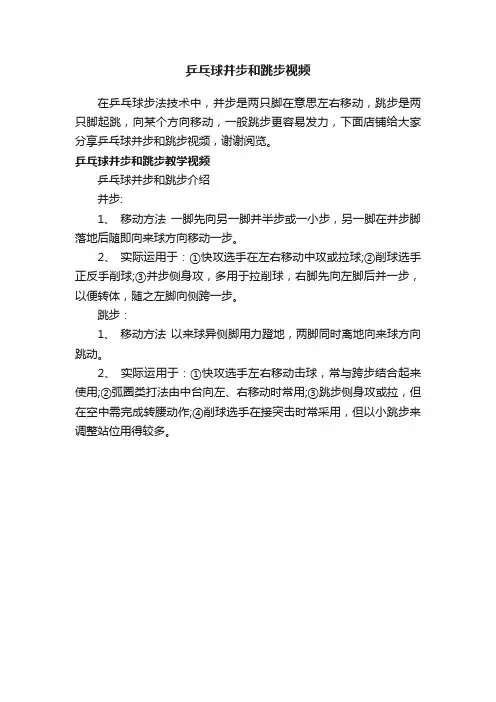 乒乓球并步和跳步视频

在乒乓球步法技术中，并步是两只脚在意思左右移动，跳步是两只脚起跳，向某个方向移动，一般跳步更容易发力，下面店铺给大家分享乒乓球并步和跳步视频，谢谢阅览。

乒乓球并步和跳步教学视频

乒乓球并步和跳步介绍

并步:

1、 移动方法 一脚先向另一脚并半步或一小步，另一脚在并步脚落地后随即向来球方向移动一步。

2、 实际运用于：①快攻选手在左右移动中攻或拉球;②削球选手正反手削球;③并步侧身攻，多用于拉削球，右脚先向左脚后并一步，以便转体，随之左脚向侧跨一步。

跳步：

1、 移动方法 以来球异侧脚用力蹬地，两脚同时离地向来球方向跳动。

2、 实际运用于：①快攻选手左右移动击球，常与跨步结合起来使用;②弧圈类打法由中台向左、右移动时常用;③跳步侧身攻或拉，但在空中需完成转腰动作;④削球选手在接突击时常采用，但以小跳步来调整站位用得较多。